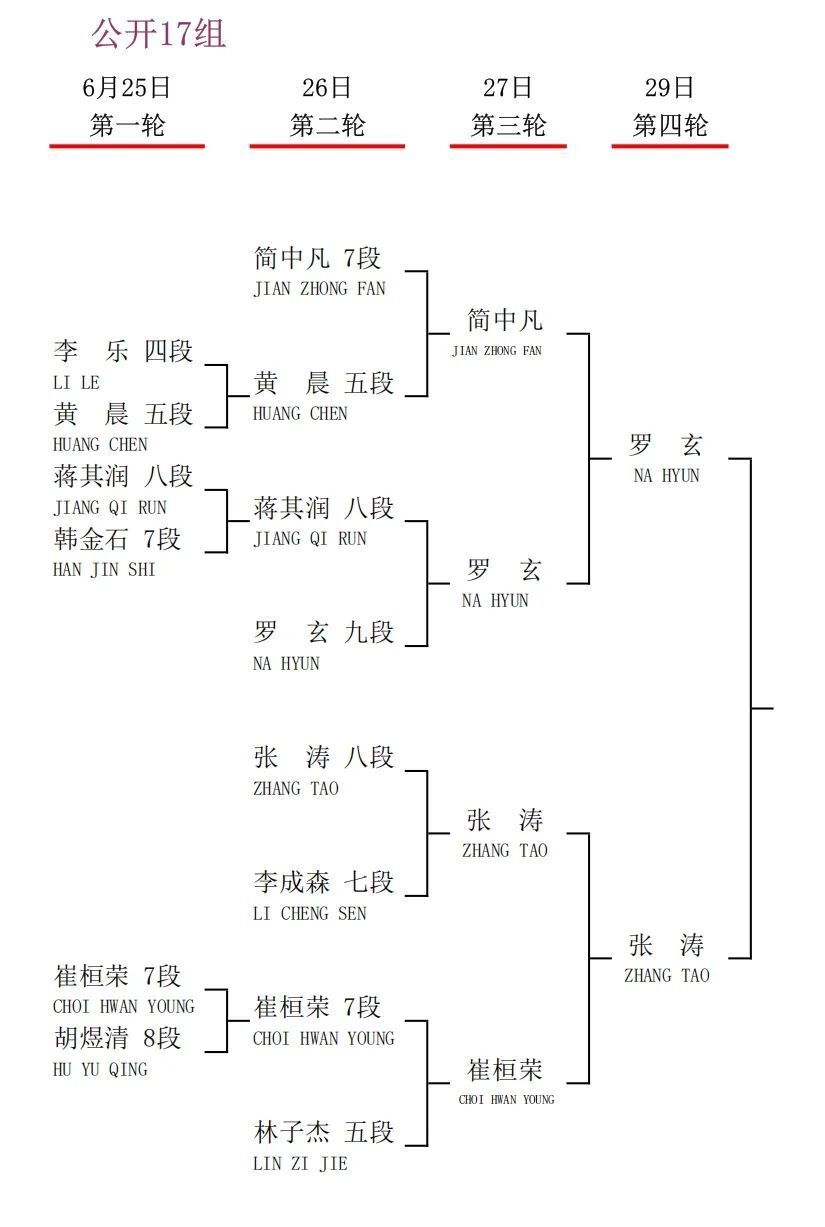 公开17组

6月25日
第一轮

26日
第二轮

27日
第三轮

29日
第四轮

李　乐 四段
LI LE
黄　晨 五段
HUANG CHEN
蒋其润 八段
JIANG QI RUN
韩金石 7段
HAN JIN SHI
崔桓荣 7段
CHOI HWAN YOUNG
胡煜清 8段
HU YU QING

简中凡 7段
JIAN ZHONG FAN
黄　晨 五段
HUANG CHEN
蒋其润 八段
JIANG QI RUN
罗　玄 九段
NA HYUN
张　涛 八段
ZHANG TAO
李成森 七段
LI CHENG SEN
崔桓荣 7段
CHOI HWAN YOUNG
林子杰 五段
LIN ZI JIE

简中凡
JIAN ZHONG FAN
罗　玄
NA HYUN
张　涛
ZHANG TAO
崔桓荣
CHOI HWAN YOUNG

罗　玄
NA HYUN
张　涛
ZHANG TAO